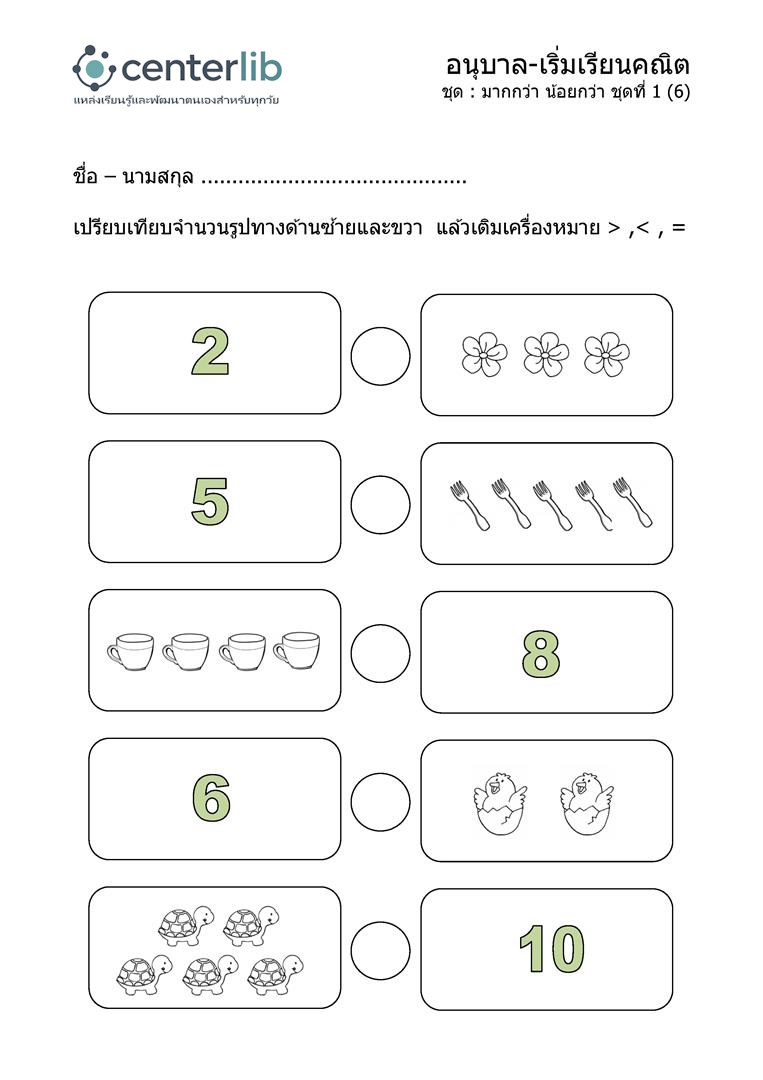 centerlib
แหล่งเรียนรู้และพัฒนาตนเองสำหรับทุกวัย

อนุบาล-เริ่มเรียนคณิต
ชุด : มากกว่า น้อยกว่า ชุดที่ 1 (6)

ชื่อ – นามสกุล ..........................................

เปรียบเทียบจำนวนรูปทางด้านซ้ายและขวา แล้วเติมเครื่องหมาย > ,< , =

2

5

8

6

10